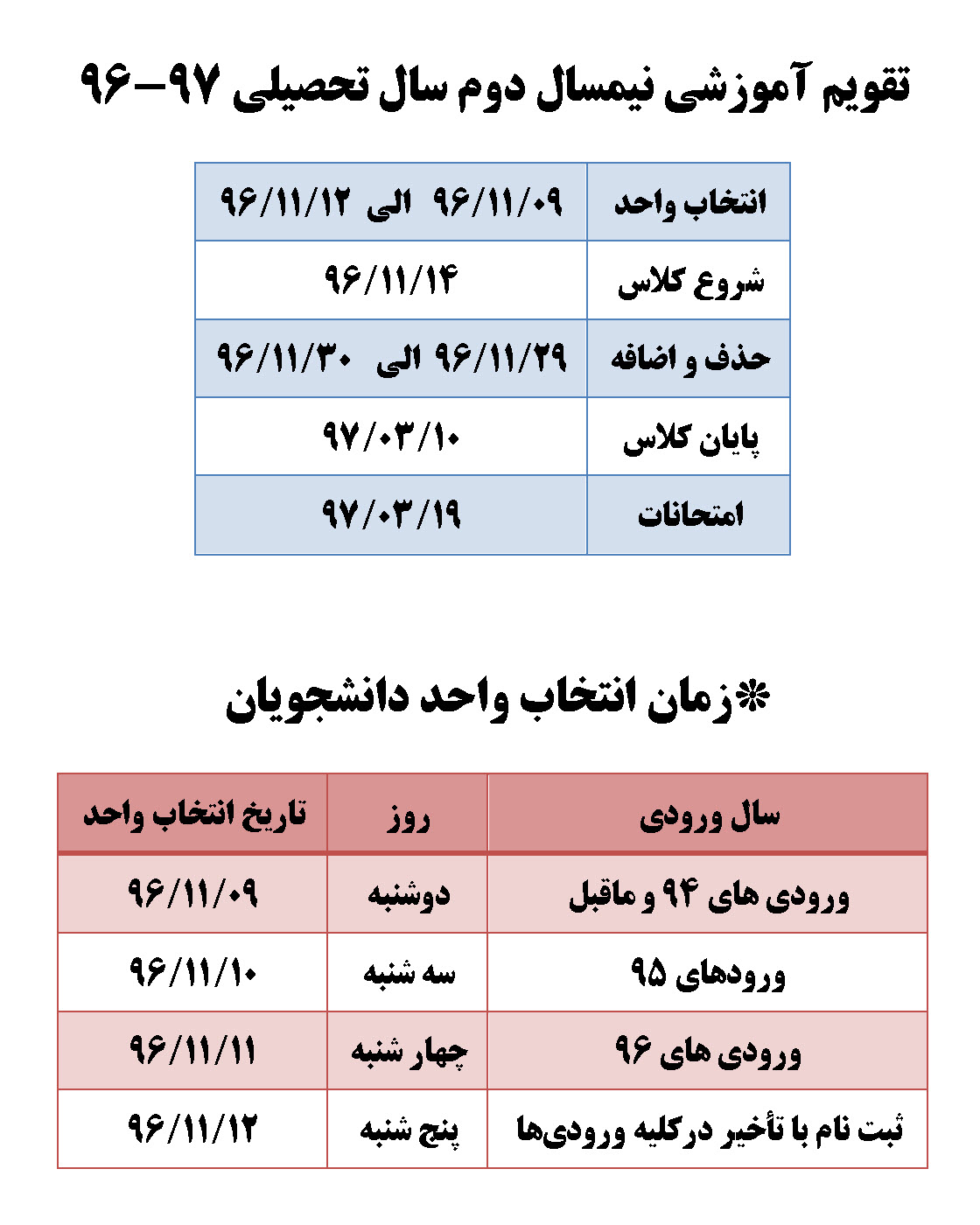 تقویم آموزشی نیمسال دوم سال تحصیلی ۹۷-۹۶

| انتخاب واحد | ۹۶/۱۱/۰۹ الی ۹۶/۱۱/۱۲ |
|---|---|
| شروع کلاس | ۹۶/۱۱/۱۴ |
| حذف و اضافه | ۹۶/۱۱/۲۹ الی ۹۶/۱۱/۳۰ |
| پایان کلاس | ۹۷/۰۳/۱۰ |
| امتحانات | ۹۷/۰۳/۱۹ |

*زمان انتخاب واحد دانشجویان

| سال ورودی | روز | تاریخ انتخاب واحد |
|---|---|---|
| ورودی های ۹۴ و ماقبل | دوشنبه | ۹۶/۱۱/۰۹ |
| ورودهای ۹۵ | سه شنبه | ۹۶/۱۱/۱۰ |
| ورودی های ۹۶ | چهار شنبه | ۹۶/۱۱/۱۱ |
| ثبت نام با تأخیر درکلیه ورودی‌ها | پنج شنبه | ۹۶/۱۱/۱۲ |